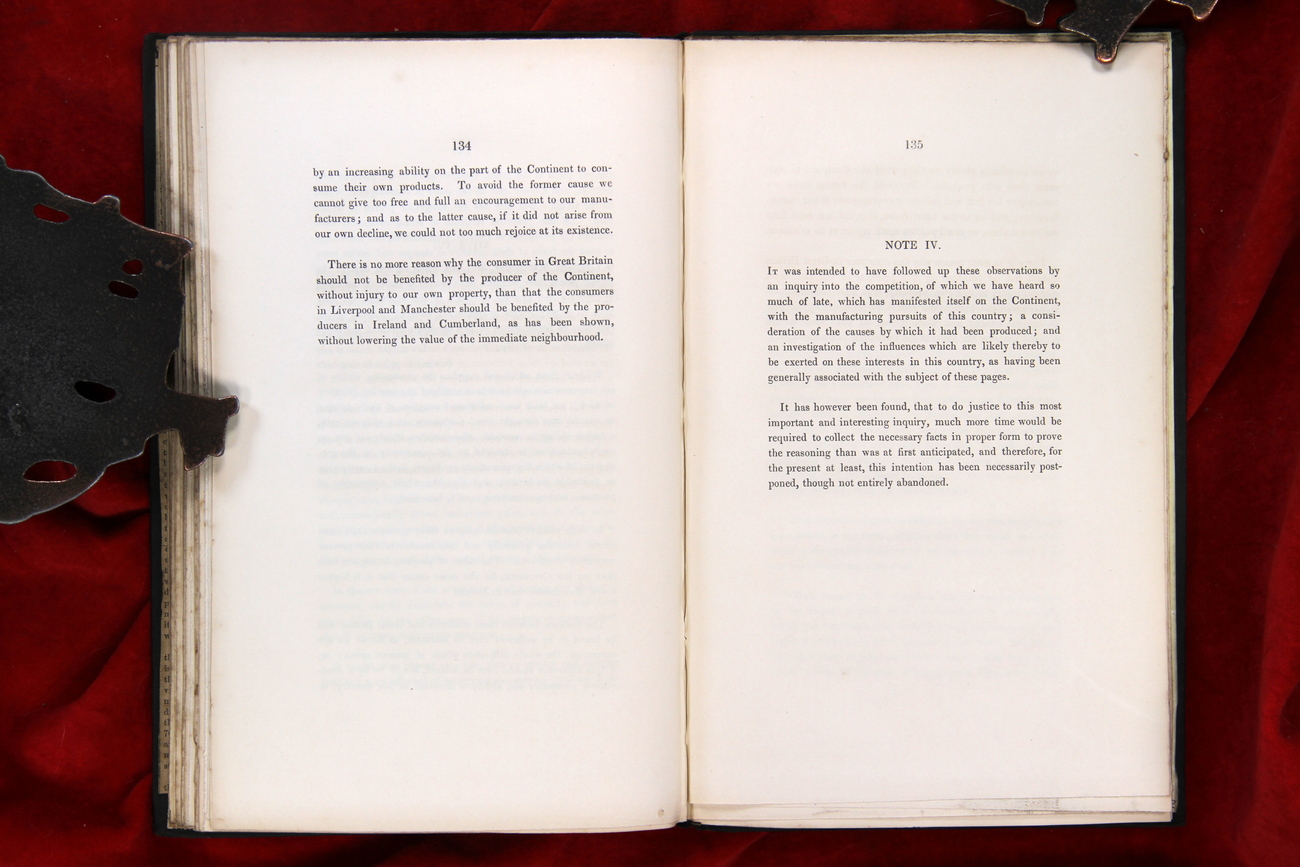 134

by an increasing ability on the part of the Continent to consume their own products. To avoid the former cause we cannot give too free and full an encouragement to our manufacturers; and as to the latter cause, if it did not arise from our own decline, we could not too much rejoice at its existence.

There is no more reason why the consumer in Great Britain should not be benefited by the producer of the Continent, without injury to our own property, than that the consumers in Liverpool and Manchester should be benefited by the producers in Ireland and Cumberland, as has been shown, without lowering the value of the immediate neighbourhood.

135

NOTE IV.

It was intended to have followed up these observations by an inquiry into the competition, of which we have heard so much of late, which has manifested itself on the Continent, with the manufacturing pursuits of this country; a consideration of the causes by which it had been produced; and an investigation of the influences which are likely thereby to be exerted on these interests in this country, as having been generally associated with the subject of these pages.

It has however been found, that to do justice to this most important and interesting inquiry, much more time would be required to collect the necessary facts in proper form to prove the reasoning than was at first anticipated, and therefore, for the present at least, this intention has been necessarily postponed, though not entirely abandoned.